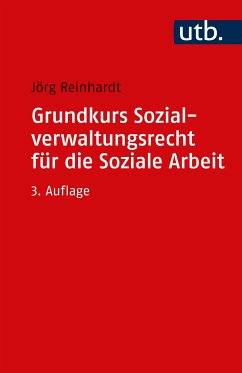 utb.

Jörg Reinhardt

Grundkurs Sozialverwaltungsrecht für die Soziale Arbeit

3. Auflage